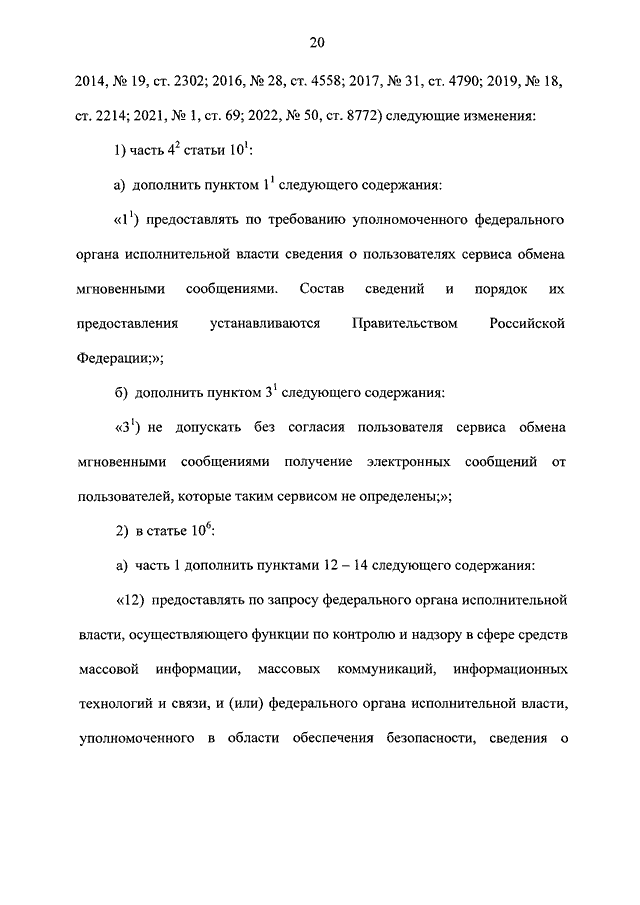 20

2014, № 19, ст. 2302; 2016, № 28, ст. 4558; 2017, № 31, ст. 4790; 2019, № 18, ст. 2214; 2021, № 1, ст. 69; 2022, № 50, ст. 8772) следующие изменения:

1) часть $4^2$ статьи $10^1$:

а) дополнить пунктом $1^1$ следующего содержания:

«$1^1$) предоставлять по требованию уполномоченного федерального органа исполнительной власти сведения о пользователях сервиса обмена мгновенными сообщениями. Состав сведений и порядок их предоставления устанавливаются Правительством Российской Федерации;»;

б) дополнить пунктом $3^1$ следующего содержания:

«$3^1$) не допускать без согласия пользователя сервиса обмена мгновенными сообщениями получение электронных сообщений от пользователей, которые таким сервисом не определены;»;

2) в статье $10^6$:

а) часть 1 дополнить пунктами 12 – 14 следующего содержания:

«12) предоставлять по запросу федерального органа исполнительной власти, осуществляющего функции по контролю и надзору в сфере средств массовой информации, массовых коммуникаций, информационных технологий и связи, и (или) федерального органа исполнительной власти, уполномоченного в области обеспечения безопасности, сведения о